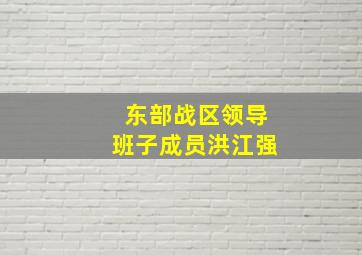 东部战区领导
班子成员洪江强